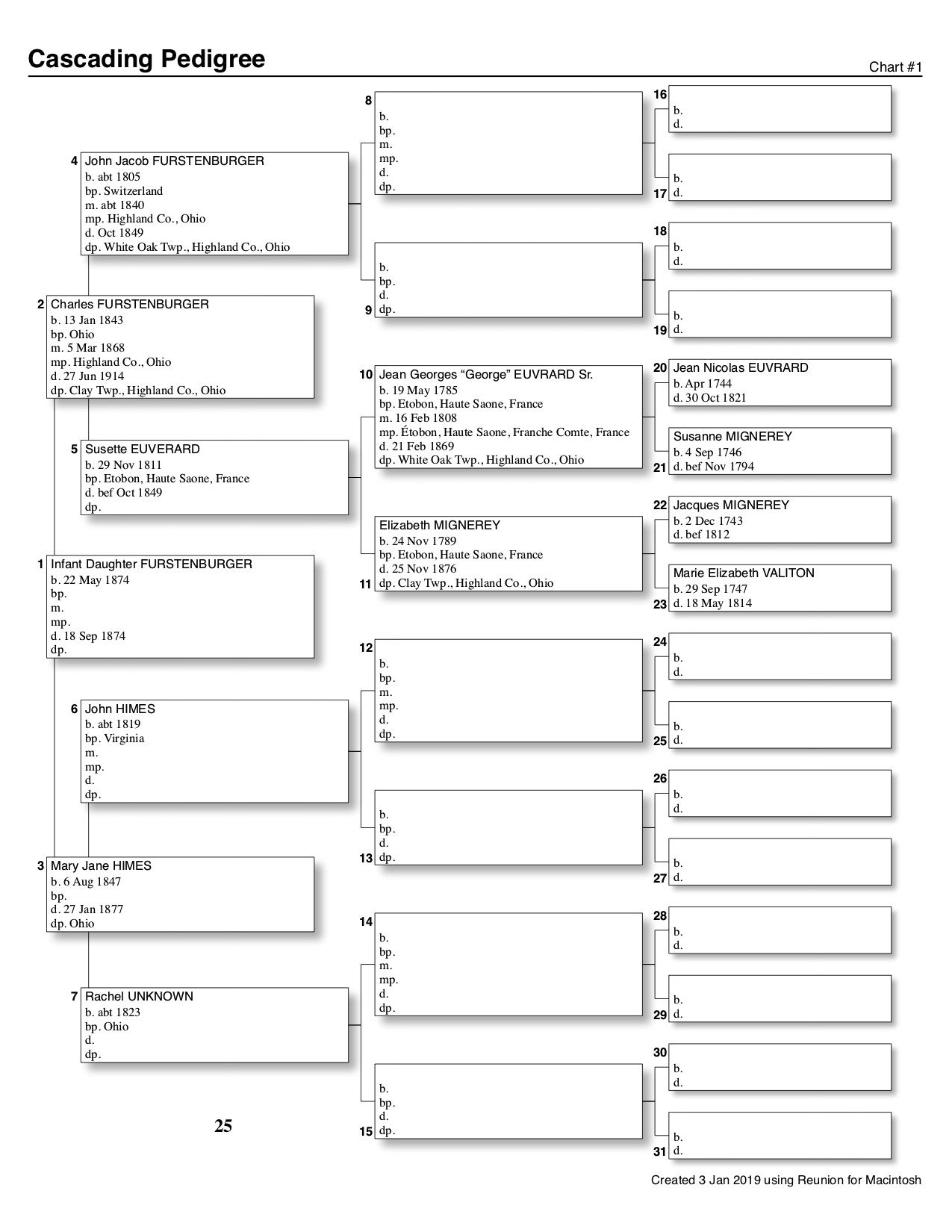 Cascading Pedigree

Chart #1

4 John Jacob FURSTENBURGER
b. abt 1805
bp. Switzerland
m. abt 1840
mp. Highland Co., Ohio
d. Oct 1849
dp. White Oak Twp., Highland Co., Ohio

2 Charles FURSTENBURGER
b. 13 Jan 1843
bp. Ohio
m. 5 Mar 1868
mp. Highland Co., Ohio
d. 27 Jun 1914
dp. Clay Twp., Highland Co., Ohio

5 Susette EUVERARD
b. 29 Nov 1811
bp. Etobon, Haute Saone, France
d. bef Oct 1849
dp.

1 Infant Daughter FURSTENBURGER
b. 22 May 1874
bp.
m.
mp.
d. 18 Sep 1874
dp.

6 John HIMES
b. abt 1819
bp. Virginia
m.
mp.
d.
dp.

3 Mary Jane HIMES
b. 6 Aug 1847
bp.
d. 27 Jan 1877
dp. Ohio

7 Rachel UNKNOWN
b. abt 1823
bp. Ohio
d.
dp.

25

8
b.
bp.
m.
mp.
d.
dp.

b.
bp.
d.
9 dp.

10 Jean Georges “George” EUVRARD Sr.
b. 19 May 1785
bp. Etobon, Haute Saone, France
m. 16 Feb 1808
mp. Étobon, Haute Saone, Franche Comte, France
d. 21 Feb 1869
dp. White Oak Twp., Highland Co., Ohio

Elizabeth MIGNEREY
b. 24 Nov 1789
bp. Etobon, Haute Saone, France
d. 25 Nov 1876
11 dp. Clay Twp., Highland Co., Ohio

12
b.
bp.
m.
mp.
d.
dp.

b.
bp.
d.
13 dp.

14
b.
bp.
m.
mp.
d.
dp.

b.
bp.
d.
15 dp.

16
b.
d.

b.
17 d.

18
b.
d.

b.
19 d.

20 Jean Nicolas EUVRARD
b. Apr 1744
d. 30 Oct 1821

Susanne MIGNEREY
b. 4 Sep 1746
21 d. bef Nov 1794

22 Jacques MIGNEREY
b. 2 Dec 1743
d. bef 1812

Marie Elizabeth VALITON
b. 29 Sep 1747
23 d. 18 May 1814

24
b.
d.

b.
25 d.

26
b.
d.

b.
27 d.

28
b.
d.

b.
29 d.

30
b.
d.

b.
31 d.

Created 3 Jan 2019 using Reunion for Macintosh